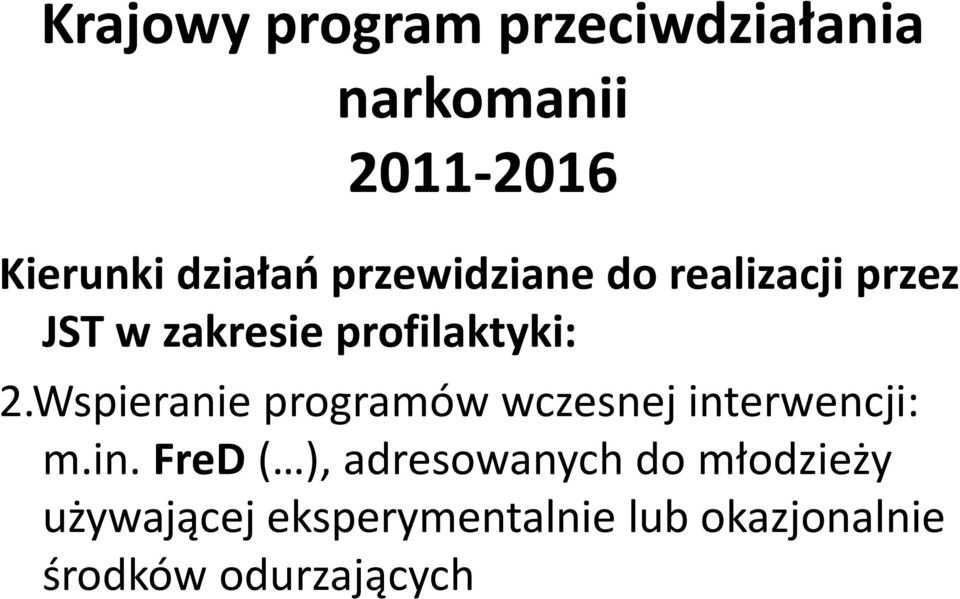 Krajowy program przeciwdziałania narkomanii
2011-2016

Kierunki działań przewidziane do realizacji przez JST w zakresie profilaktyki:

2.Wspieranie programów wczesnej interwencji: m.in. FreD (…), adresowanych do młodzieży używającej eksperymentalnie lub okazjonalnie środków odurzających